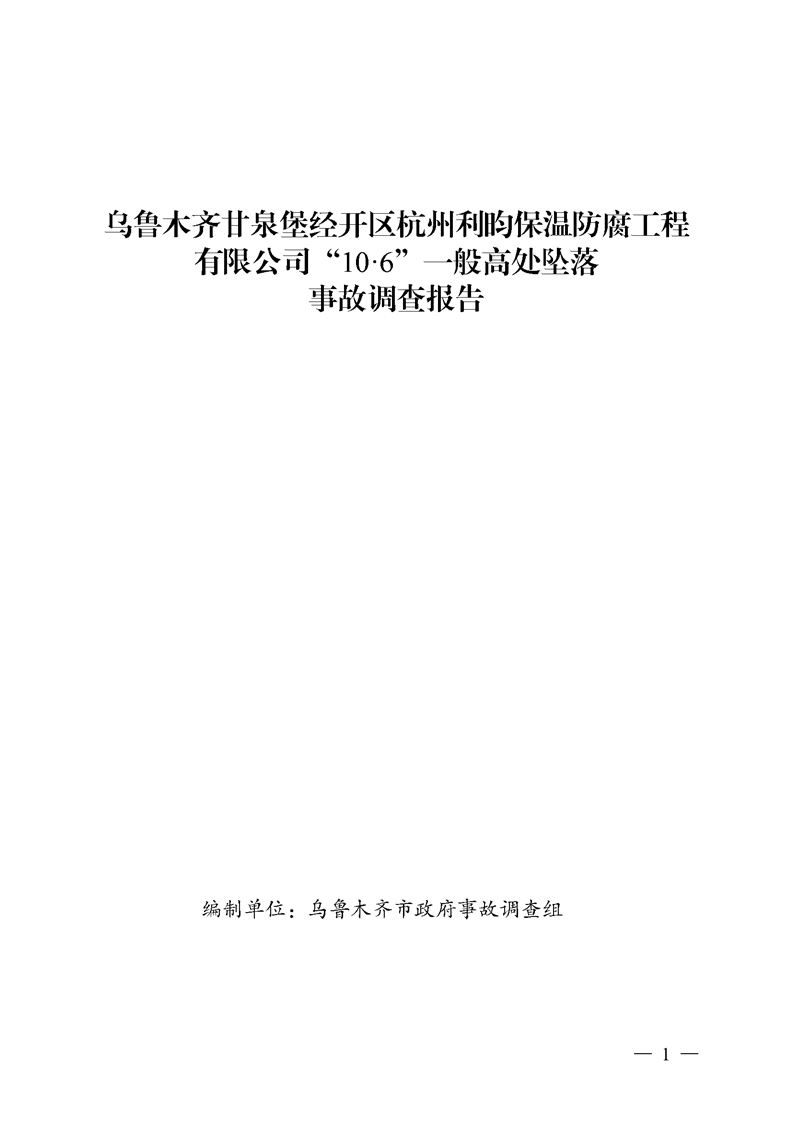 乌鲁木齐甘泉堡经开区杭州利昀保温防腐工程有限公司“10·6”一般高处坠落事故调查报告

编制单位：乌鲁木齐市政府事故调查组

— 1 —